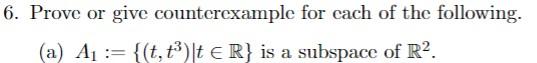 6. Prove or give counterexample for each of the following.

(a) $A_1 := \{(t, t^3) | t \in \mathbb{R}\}$ is a subspace of $\mathbb{R}^2$.